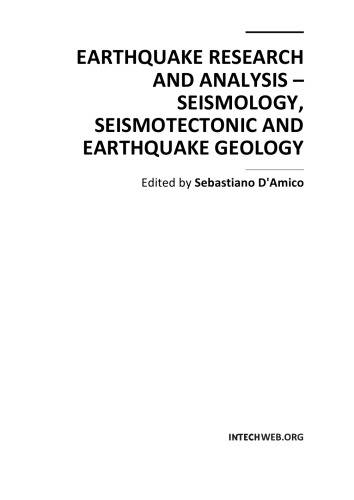 EARTHQUAKE RESEARCH AND ANALYSIS – SEISMOLOGY, SEISMOTECTONIC AND EARTHQUAKE GEOLOGY

Edited by Sebastiano D'Amico

INTECHWEB.ORG